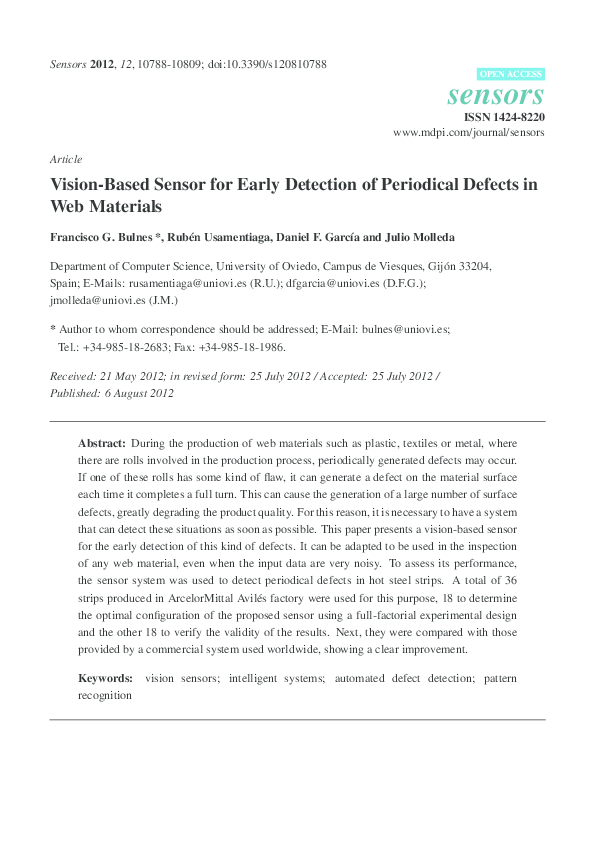 Sensors 2012, 12, 10788-10809; doi:10.3390/s120810788

OPEN ACCESS

sensors

ISSN 1424-8220
www.mdpi.com/journal/sensors

Article

Vision-Based Sensor for Early Detection of Periodical Defects in Web Materials

Francisco G. Bulnes *, Rubén Usamentiaga, Daniel F. García and Julio Molleda

Department of Computer Science, University of Oviedo, Campus de Viesques, Gijón 33204, Spain; E-Mails: rusamentiaga@uniovi.es (R.U.); dfgarcia@uniovi.es (D.F.G.); jmolleda@uniovi.es (J.M.)

* Author to whom correspondence should be addressed; E-Mail: bulnes@uniovi.es; Tel.: +34-985-18-2683; Fax: +34-985-18-1986.

Received: 21 May 2012; in revised form: 25 July 2012 / Accepted: 25 July 2012 / Published: 6 August 2012

Abstract: During the production of web materials such as plastic, textiles or metal, where there are rolls involved in the production process, periodically generated defects may occur. If one of these rolls has some kind of flaw, it can generate a defect on the material surface each time it completes a full turn. This can cause the generation of a large number of surface defects, greatly degrading the product quality. For this reason, it is necessary to have a system that can detect these situations as soon as possible. This paper presents a vision-based sensor for the early detection of this kind of defects. It can be adapted to be used in the inspection of any web material, even when the input data are very noisy. To assess its performance, the sensor system was used to detect periodical defects in hot steel strips. A total of 36 strips produced in ArcelorMittal Avilés factory were used for this purpose, 18 to determine the optimal configuration of the proposed sensor using a full-factorial experimental design and the other 18 to verify the validity of the results. Next, they were compared with those provided by a commercial system used worldwide, showing a clear improvement.

Keywords: vision sensors; intelligent systems; automated defect detection; pattern recognition